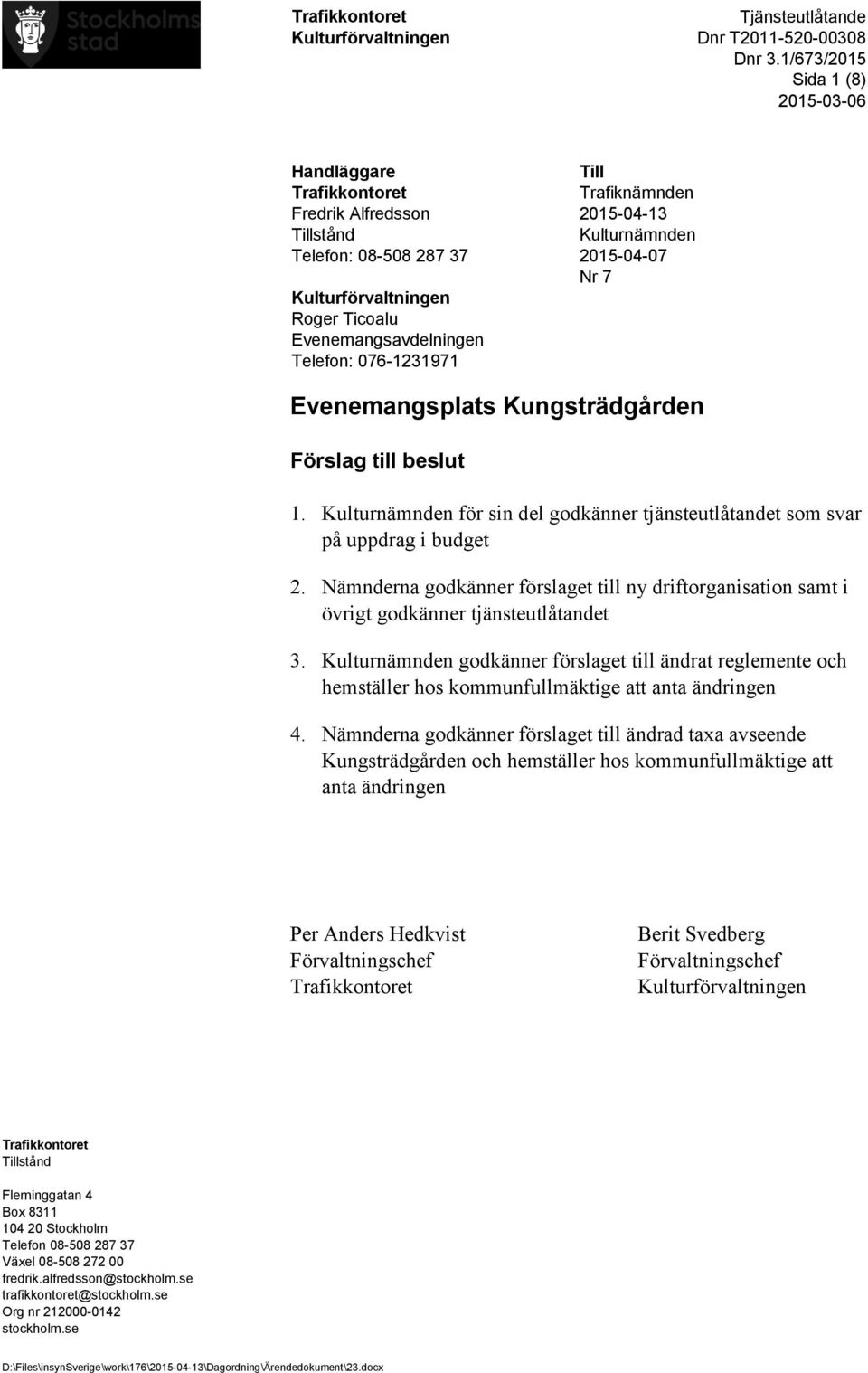 Stockholms stad

Trafikkontoret
Kulturförvaltningen

Tjänsteutlåtande
Dnr T2011-520-00308
Dnr 3.1/673/2015
Sida 1 (8)
2015-03-06

Handläggare
Trafikkontoret
Fredrik Alfredsson
Tillstånd
Telefon: 08-508 287 37

Kulturförvaltningen
Roger Ticoalu
Evenemangsavdelningen
Telefon: 076-1231971

Till
Trafiknämnden
2015-04-13
Kulturnämnden
2015-04-07
Nr 7

Evenemangsplats Kungsträdgården

Förslag till beslut

1. Kulturnämnden för sin del godkänner tjänsteutlåtandet som svar på uppdrag i budget

2. Nämnderna godkänner förslaget till ny driftorganisation samt i övrigt godkänner tjänsteutlåtandet

3. Kulturnämnden godkänner förslaget till ändrat reglemente och hemställer hos kommunfullmäktige att anta ändringen

4. Nämnderna godkänner förslaget till ändrad taxa avseende Kungsträdgården och hemställer hos kommunfullmäktige att anta ändringen

Per Anders Hedkvist
Förvaltningschef
Trafikkontoret

Berit Svedberg
Förvaltningschef
Kulturförvaltningen

Trafikkontoret
Tillstånd

Fleminggatan 4
Box 8311
104 20 Stockholm
Telefon 08-508 287 37
Växel 08-508 272 00
fredrik.alfredsson@stockholm.se
trafikkontoret@stockholm.se
Org nr 212000-0142
stockholm.se

D:\Files\insynSverige\work\176\2015-04-13\Dagordning\Ärendedokument\23.docx